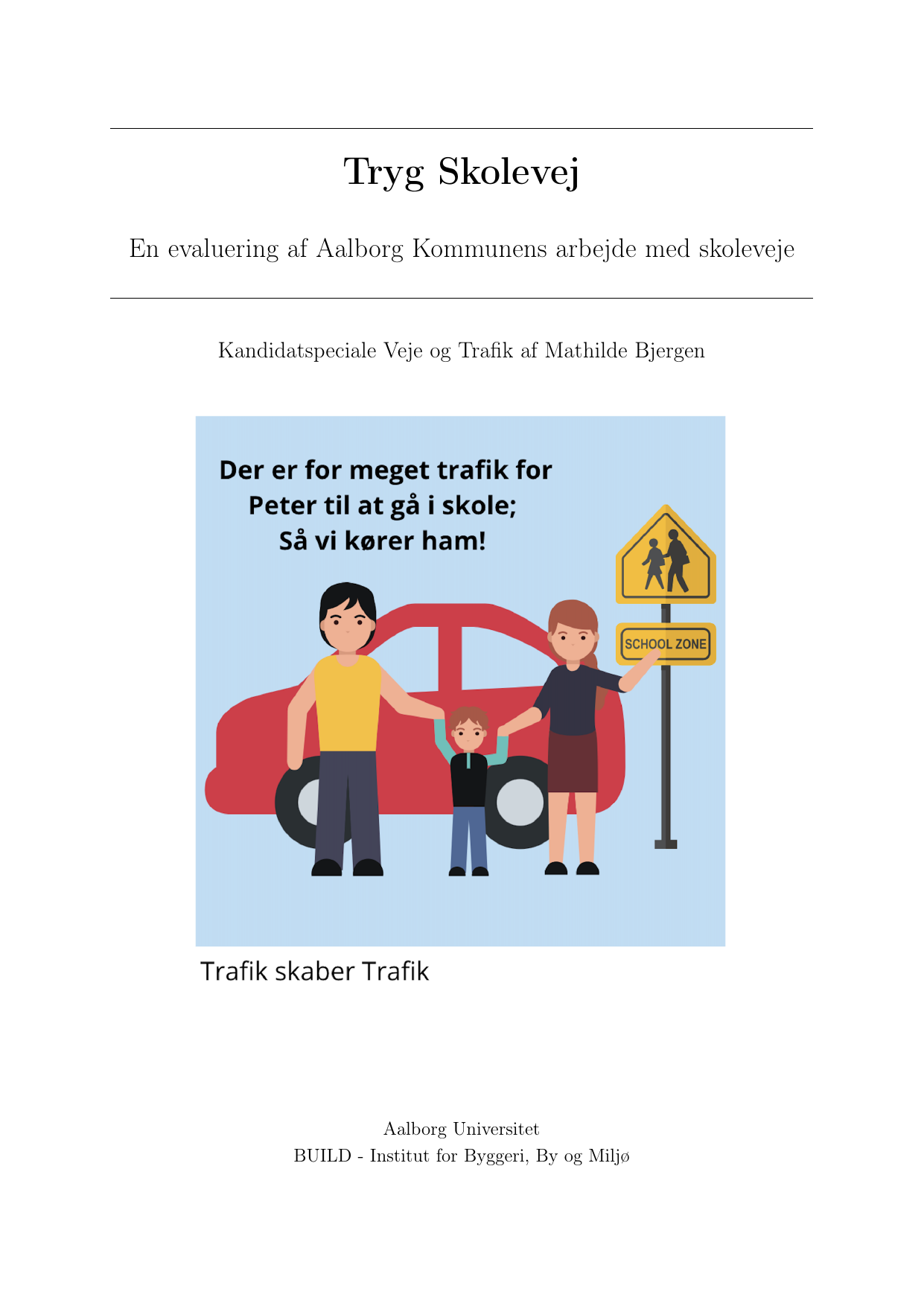 Tryg Skolevej

En evaluering af Aalborg Kommunens arbejde med skoleveje

Kandidatspeciale Veje og Trafik af Mathilde Bjergen

Der er for meget trafik for Peter til at gå i skole; Så vi kører ham!

SCHOOL ZONE

Trafik skaber Trafik

Aalborg Universitet
BUILD - Institut for Byggeri, By og Miljø